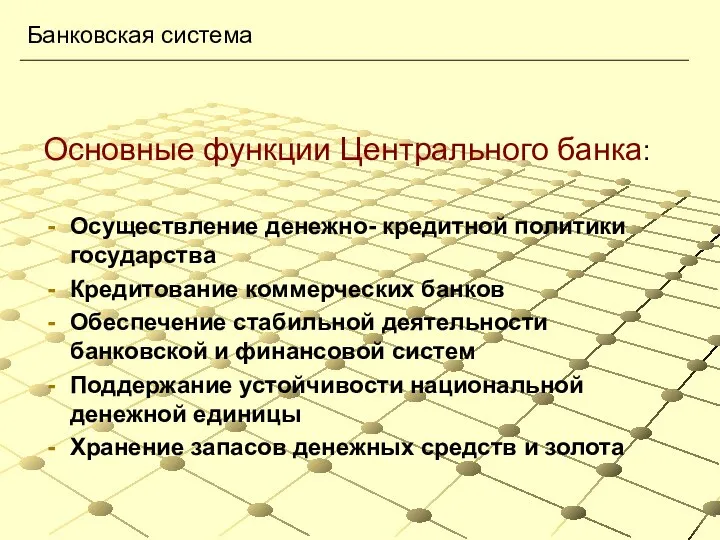 Банковская система

Основные функции Центрального банка:

- Осуществление денежно- кредитной политики государства
- Кредитование коммерческих банков
- Обеспечение стабильной деятельности банковской и финансовой систем
- Поддержание устойчивости национальной денежной единицы
- Хранение запасов денежных средств и золота